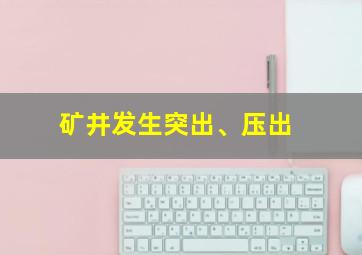 矿井发生突出、压出